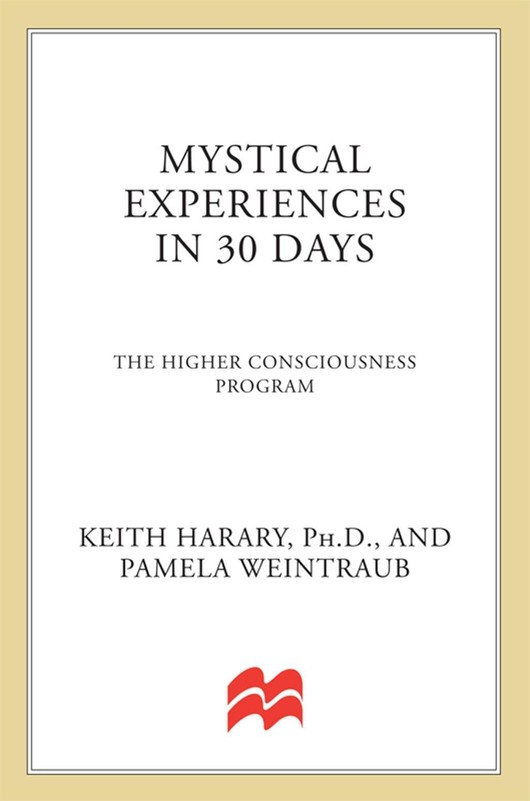 MYSTICAL
EXPERIENCES
IN 30 DAYS

THE HIGHER CONSCIOUSNESS
PROGRAM

KEITH HARARY, PH.D., AND
PAMELA WEINTRAUB